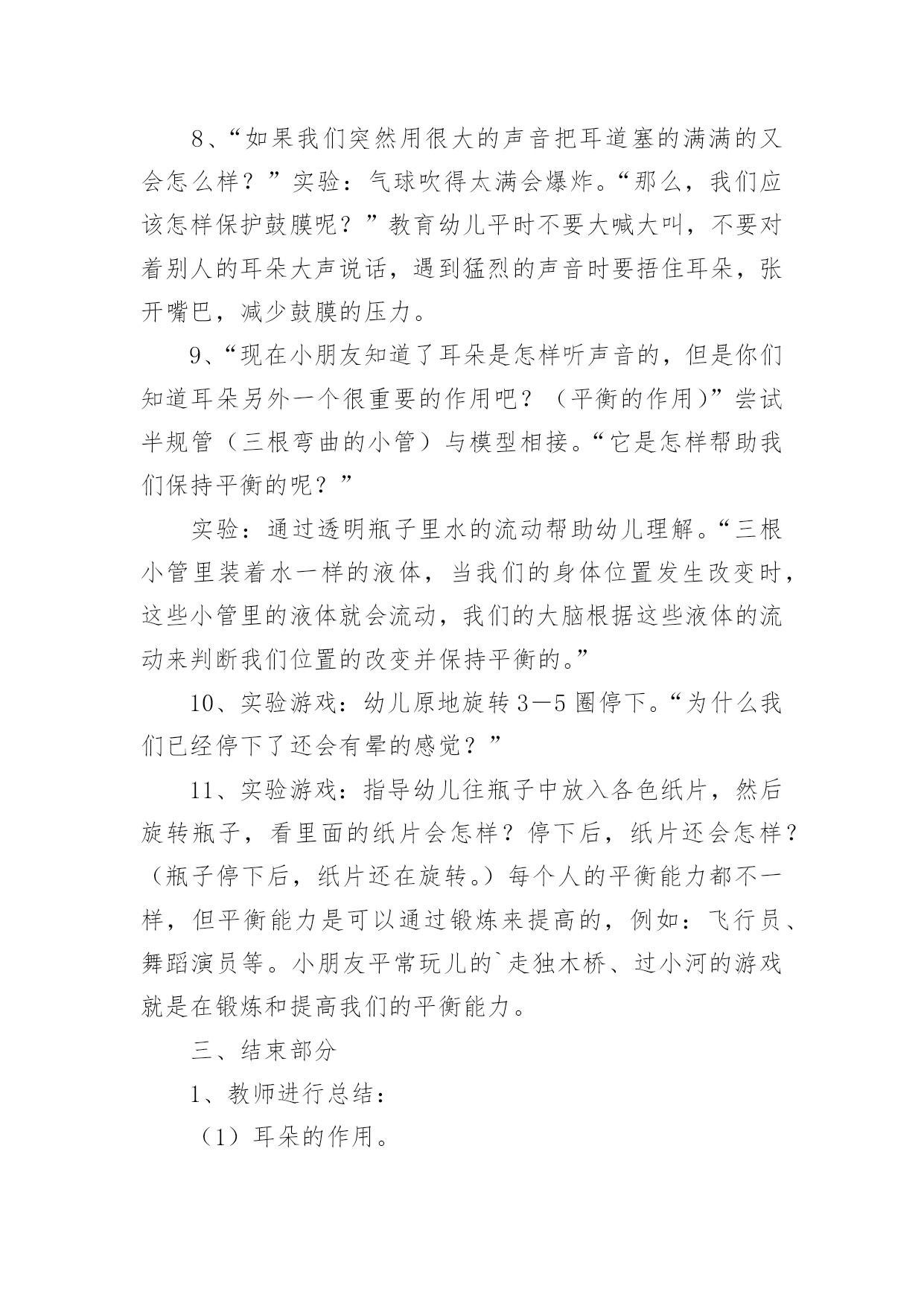 8、“如果我们突然用很大的声音把耳道塞的满满的又会怎么样？”实验：气球吹得太满会爆炸。“那么，我们应该怎样保护鼓膜呢？”教育幼儿平时不要大喊大叫，不要对着别人的耳朵大声说话，遇到猛烈的声音时要捂住耳朵，张开嘴巴，减少鼓膜的压力。

9、“现在小朋友知道了耳朵是怎样听声音的，但是你们知道耳朵另外一个很重要的作用吧？（平衡的作用)”尝试半规管（三根弯曲的小管）与模型相接。“它是怎样帮助我们保持平衡的呢？”

实验：通过透明瓶子里水的流动帮助幼儿理解。“三根小管里装着水一样的液体，当我们的身体位置发生改变时，这些小管里的液体就会流动，我们的大脑根据这些液体的流动来判断我们位置的改变并保持平衡的。”

10、实验游戏：幼儿原地旋转3—5圈停下。“为什么我们已经停下了还会有晕的感觉？”

11、实验游戏：指导幼儿往瓶子中放入各色纸片，然后旋转瓶子，看里面的纸片会怎样？停下后，纸片还会怎样？（瓶子停下后，纸片还在旋转。）每个人的平衡能力都不一样，但平衡能力是可以通过锻炼来提高的，例如：飞行员、舞蹈演员等。小朋友平常玩儿的`走独木桥、过小河的游戏就是在锻炼和提高我们的平衡能力。

三、结束部分

1、教师进行总结：

（1）耳朵的作用。